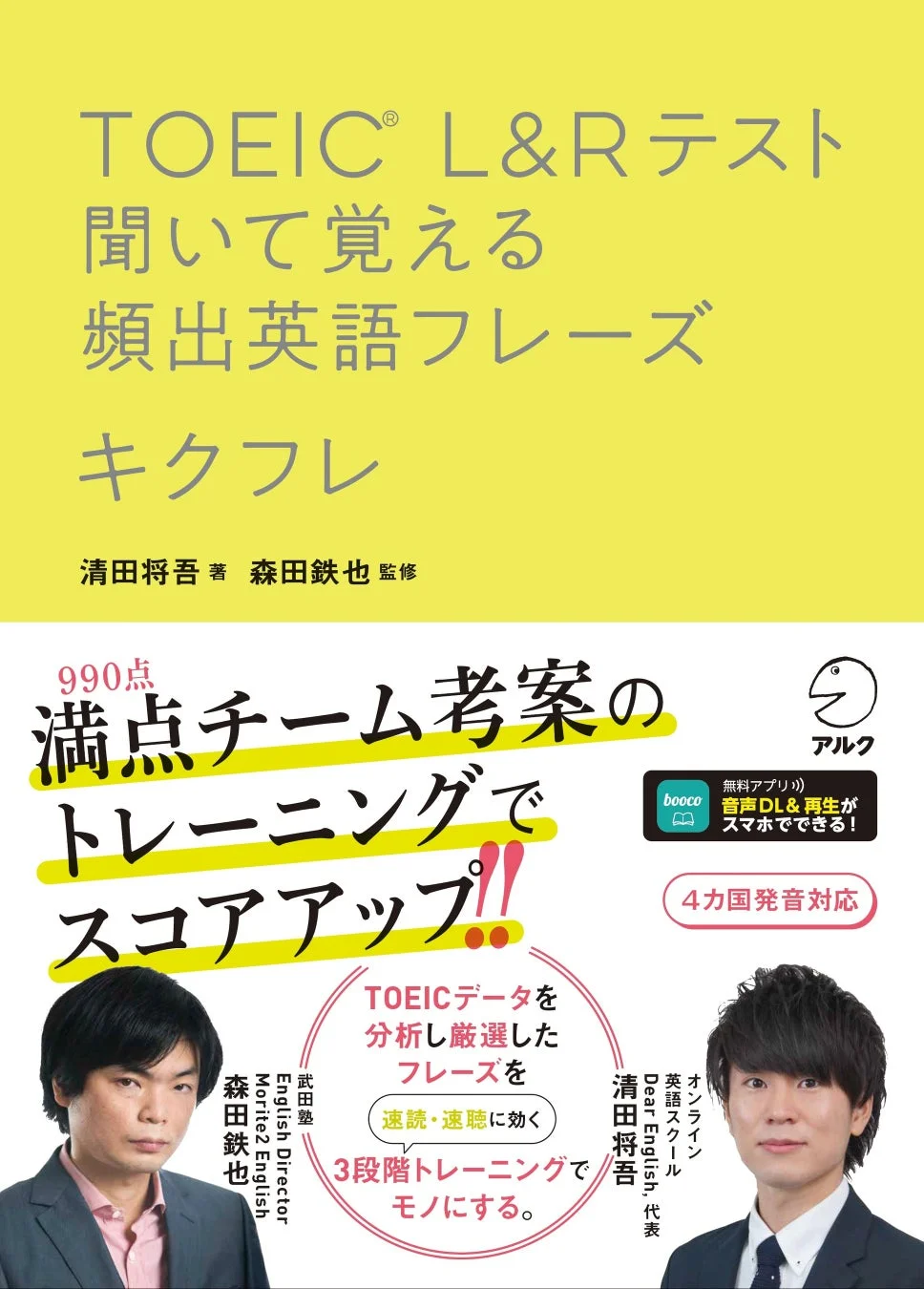 TOEIC® L&Rテスト
聞いて覚える
頻出英語フレーズ

キクフレ

清田将吾 著　森田鉄也 監修

990点
満点チーム考案の
トレーニングで
スコアアップ!!

アルク

booco 無料アプリ
音声DL&再生が
スマホでできる！

4カ国発音対応

TOEICデータを
分析し厳選した
フレーズを
速読・速聴に効く
3段階トレーニングで
モノにする。

武田塾
English Director
Morite2 English
森田鉄也

オンライン
英語スクール
Dear English, 代表
清田将吾